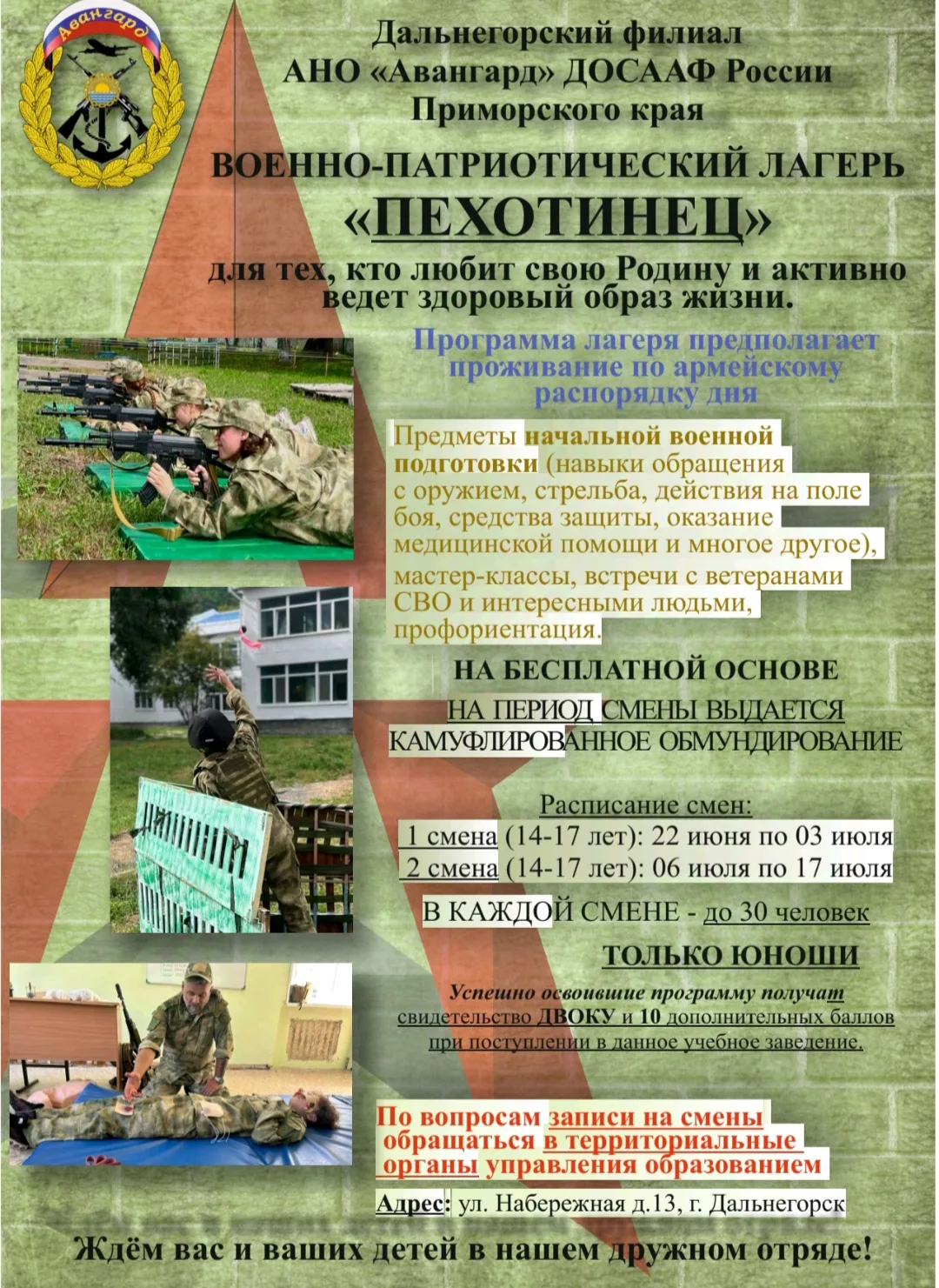 Авангард

Дальнегорский филиал
АНО «Авангард» ДОСААФ России
Приморского края

ВОЕННО-ПАТРИОТИЧЕСКИЙ ЛАГЕРЬ
«ПЕХОТИНЕЦ»

для тех, кто любит свою Родину и активно ведет здоровый образ жизни.

Программа лагеря предполагает проживание по армейскому распорядку дня

Предметы начальной военной подготовки (навыки обращения с оружием, стрельба, действия на поле боя, средства защиты, оказание медицинской помощи и многое другое), мастер-классы, встречи с ветеранами СВО и интересными людьми, профориентация.

НА БЕСПЛАТНОЙ ОСНОВЕ

НА ПЕРИОД СМЕНЫ ВЫДАЕТСЯ
КАМУФЛИРОВАННОЕ ОБМУНДИРОВАНИЕ

Расписание смен:
1 смена (14-17 лет): 22 июня по 03 июля
2 смена (14-17 лет): 06 июля по 17 июля

В КАЖДОЙ СМЕНЕ - до 30 человек

ТОЛЬКО ЮНОШИ

Успешно освоившие программу получат свидетельство ДВОКУ и 10 дополнительных баллов при поступлении в данное учебное заведение.

По вопросам записи на смены обращаться в территориальные органы управления образованием

Адрес: ул. Набережная д.13, г. Дальнегорск

Ждём вас и ваших детей в нашем дружном отряде!